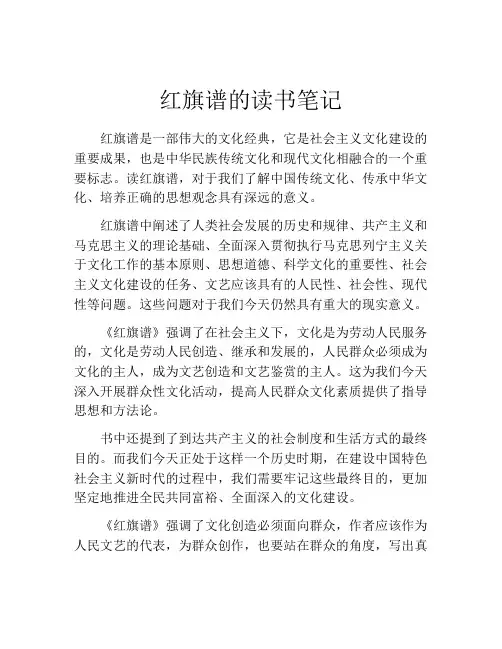 红旗谱的读书笔记

红旗谱是一部伟大的文化经典，它是社会主义文化建设的重要成果，也是中华民族传统文化和现代文化相融合的一个重要标志。读红旗谱，对于我们了解中国传统文化、传承中华文化、培养正确的思想观念具有深远的意义。

红旗谱中阐述了人类社会发展的历史和规律、共产主义和马克思主义的理论基础、全面深入贯彻执行马克思列宁主义关于文化工作的基本原则、思想道德、科学文化的重要性、社会主义文化建设的任务、文艺应该具有的人民性、社会性、现代性等问题。这些问题对于我们今天仍然具有重大的现实意义。

《红旗谱》强调了在社会主义下，文化是为劳动人民服务的，文化是劳动人民创造、继承和发展的，人民群众必须成为文化的主人，成为文艺创造和文艺鉴赏的主人。这为我们今天深入开展群众性文化活动，提高人民群众文化素质提供了指导思想和方法论。

书中还提到了到达共产主义的社会制度和生活方式的最终目的。而我们今天正处于这样一个历史时期，在建设中国特色社会主义新时代的过程中，我们需要牢记这些最终目的，更加坚定地推进全民共同富裕、全面深入的文化建设。

《红旗谱》强调了文化创造必须面向群众，作者应该作为人民文艺的代表，为群众创作，也要站在群众的角度，写出真